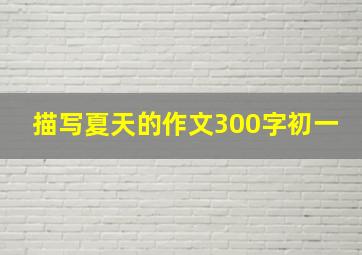 描写夏天的作文300字初一